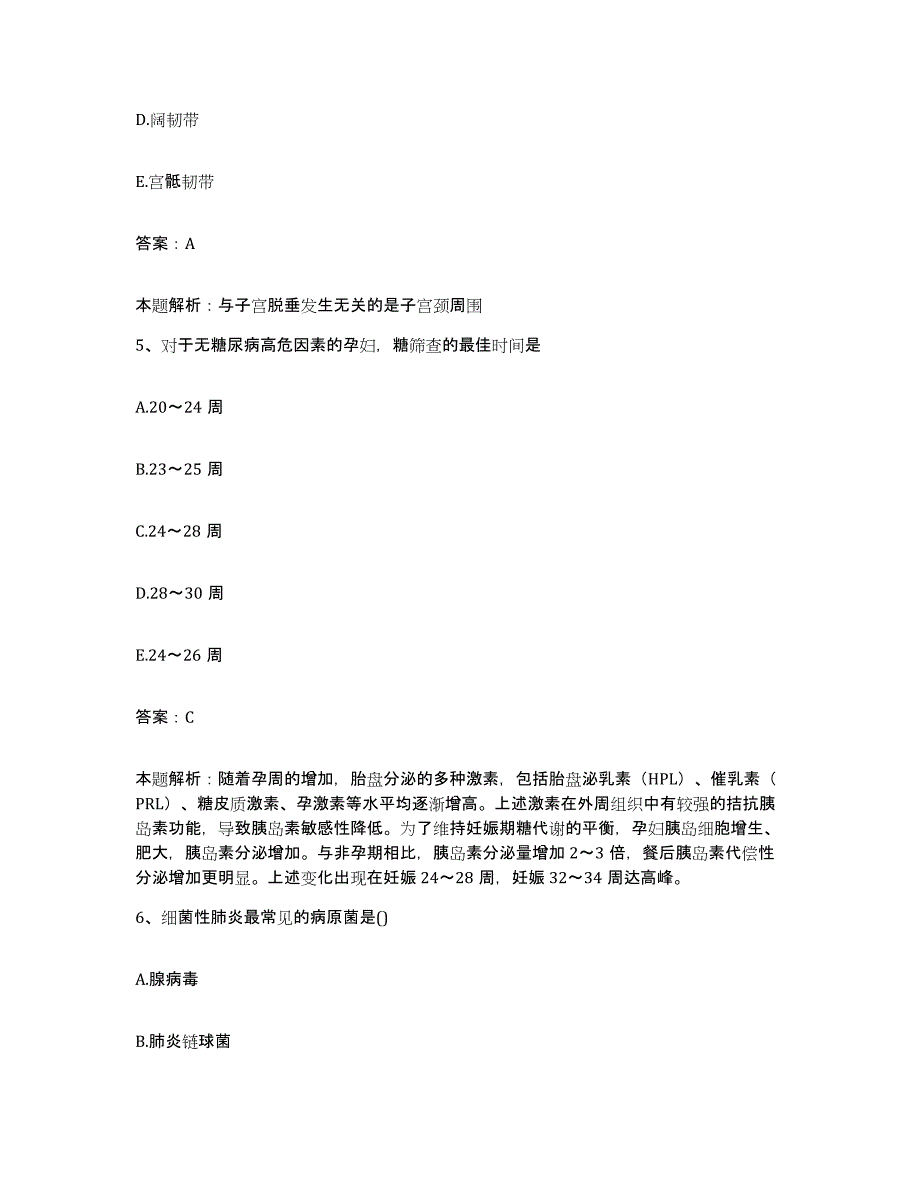 D.阔韧带

E.宫骶韧带

答案：A

本题解析：与子宫脱垂发生无关的是子宫颈周围

5、对于无糖尿病高危因素的孕妇，糖筛查的最佳时间是

A.20～24 周

B.23～25 周

C.24～28 周

D.28～30 周

E.24～26 周

答案：C

本题解析：随着孕周的增加，胎盘分泌的多种激素，包括胎盘泌乳素（HPL）、催乳素（PRL）、糖皮质激素、孕激素等水平均逐渐增高。上述激素在外周组织中有较强的拮抗胰岛素功能，导致胰岛素敏感性降低。为了维持妊娠期糖代谢的平衡，孕妇胰岛细胞增生、肥大，胰岛素分泌增加。与非孕期相比，胰岛素分泌量增加 2～3 倍，餐后胰岛素代偿性分泌增加更明显。上述变化出现在妊娠 24～28 周，妊娠 32～34 周达高峰。

6、细菌性肺炎最常见的病原菌是()

A.腺病毒

B.肺炎链球菌